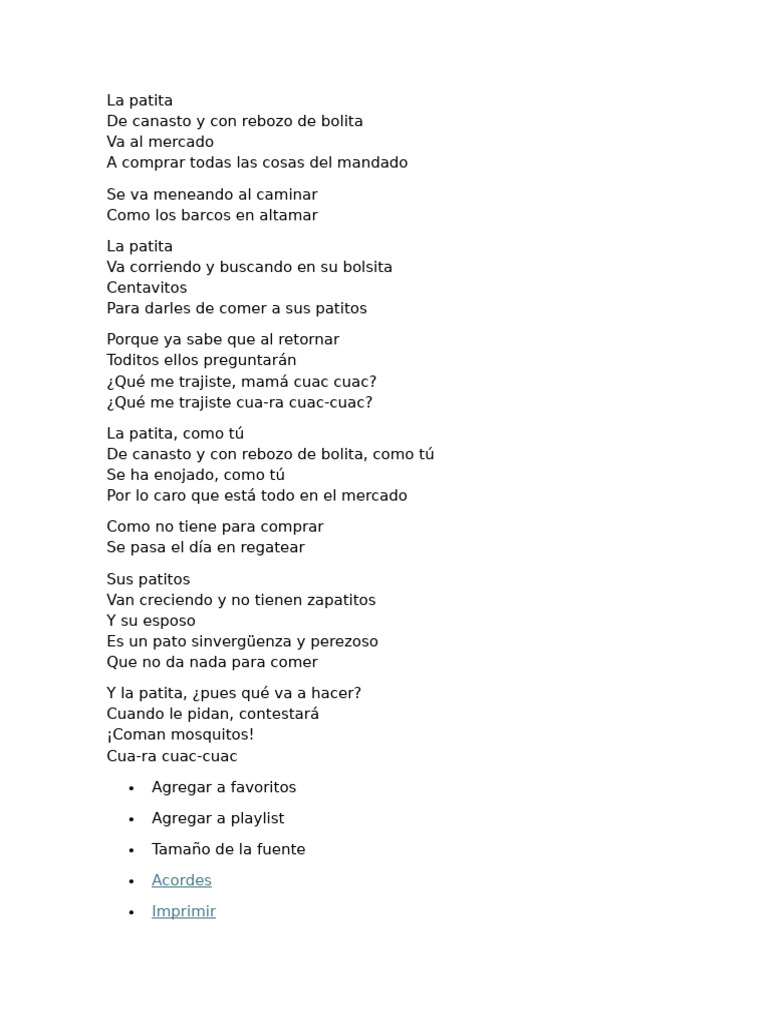 La patita
De canasto y con rebozo de bolita
Va al mercado
A comprar todas las cosas del mandado

Se va meneando al caminar
Como los barcos en altamar

La patita
Va corriendo y buscando en su bolsita
Centavitos
Para darles de comer a sus patitos

Porque ya sabe que al retornar
Toditos ellos preguntarán
¿Qué me trajiste, mamá cuac cuac?
¿Qué me trajiste cua-ra cuac-cuac?

La patita, como tú
De canasto y con rebozo de bolita, como tú
Se ha enojado, como tú
Por lo caro que está todo en el mercado

Como no tiene para comprar
Se pasa el día en regatear

Sus patitos
Van creciendo y no tienen zapatitos
Y su esposo
Es un pato sinvergüenza y perezoso
Que no da nada para comer

Y la patita, ¿pues qué va a hacer?
Cuando le pidan, contestará
¡Coman mosquitos!
Cua-ra cuac-cuac

• Agregar a favoritos
• Agregar a playlist
• Tamaño de la fuente
• Acordes
• Imprimir